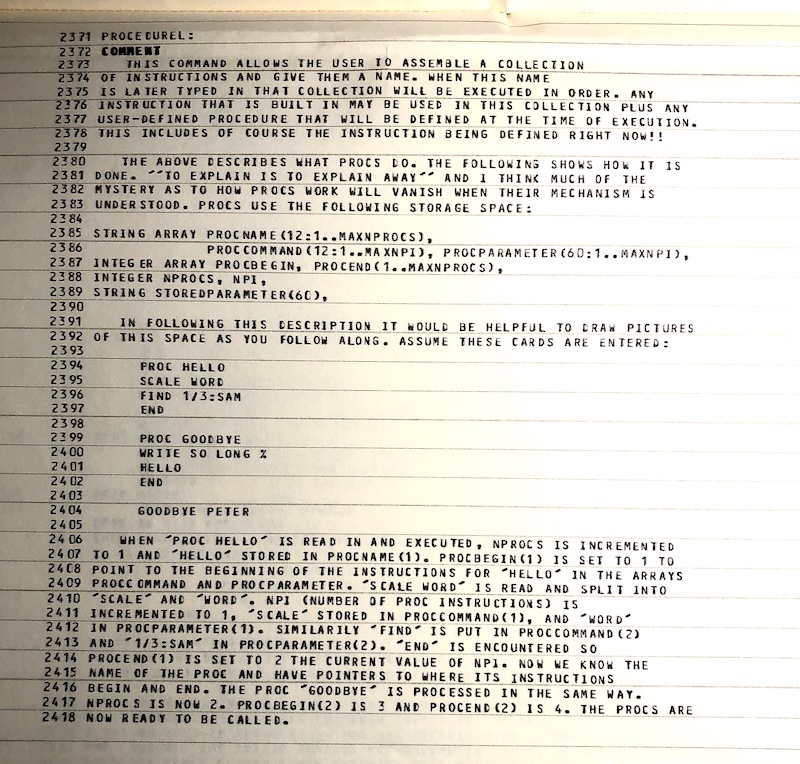 2371 PROCEDUREL:
2372 COMMENT
2373 THIS COMMAND ALLOWS THE USER TO ASSEMBLE A COLLECTION
2374 OF INSTRUCTIONS AND GIVE THEM A NAME. WHEN THIS NAME
2375 IS LATER TYPED IN THAT COLLECTION WILL BE EXECUTED IN ORDER. ANY
2376 INSTRUCTION THAT IS BUILT IN MAY BE USED IN THIS COLLECTION PLUS ANY
2377 USER-DEFINED PROCEDURE THAT WILL BE DEFINED AT THE TIME OF EXECUTION.
2378 THIS INCLUDES OF COURSE THE INSTRUCTION BEING DEFINED RIGHT NOW!!
2379
2380 THE ABOVE DESCRIBES WHAT PROCS DO. THE FOLLOWING SHOWS HOW IT IS
2381 DONE. ''TO EXPLAIN IS TO EXPLAIN AWAY'' AND I THINK MUCH OF THE
2382 MYSTERY AS TO HOW PROCS WORK WILL VANISH WHEN THEIR MECHANISM IS
2383 UNDERSTOOD. PROCS USE THE FOLLOWING STORAGE SPACE:
2384
2385 STRING ARRAY PROCNAME(12:1..MAXNPROCS),
2386 PROCCOMMAND(12:1..MAXNPI), PROCPARAMETER(60:1..MAXNPI),
2387 INTEGER ARRAY PROCBEGIN, PROCEND(1..MAXNPROCS),
2388 INTEGER NPROCS, NPI,
2389 STRING STOREDPARAMETER(60),
2390
2391 IN FOLLOWING THIS DESCRIPTION IT WOULD BE HELPFUL TO DRAW PICTURES
2392 OF THIS SPACE AS YOU FOLLOW ALONG. ASSUME THESE CARDS ARE ENTERED:
2393
2394 PROC HELLO
2395 SCALE WORD
2396 FIND 1/3:SAM
2397 END
2398
2399 PROC GOODBYE
2400 WRITE SO LONG %
2401 HELLO
2402 END
2403
2404 GOODBYE PETER
2405
2406 WHEN 'PROC HELLO' IS READ IN AND EXECUTED, NPROCS IS INCREMENTED
2407 TO 1 AND 'HELLO' STORED IN PROCNAME(1). PROCBEGIN(1) IS SET TO 1 TO
2408 POINT TO THE BEGINNING OF THE INSTRUCTIONS FOR 'HELLO' IN THE ARRAYS
2409 PROCCOMMAND AND PROCPARAMETER. 'SCALE WORD' IS READ AND SPLIT INTO
2410 'SCALE' AND 'WORD'. NPI (NUMBER OF PROC INSTRUCTIONS) IS
2411 INCREMENTED TO 1, 'SCALE' STORED IN PROCCOMMAND(1), AND 'WORD'
2412 IN PROCPARAMETER(1). SIMILARILY 'FIND' IS PUT IN PROCCOMMAND(2)
2413 AND '1/3:SAM' IN PROCPARAMETER(2). 'END' IS ENCOUNTERED SO
2414 PROCEND(1) IS SET TO 2 THE CURRENT VALUE OF NPI. NOW WE KNOW THE
2415 NAME OF THE PROC AND HAVE POINTERS TO WHERE ITS INSTRUCTIONS
2416 BEGIN AND END. THE PROC 'GOODBYE' IS PROCESSED IN THE SAME WAY.
2417 NPROCS IS NOW 2. PROCBEGIN(2) IS 3 AND PROCEND(2) IS 4. THE PROCS ARE
2418 NOW READY TO BE CALLED.